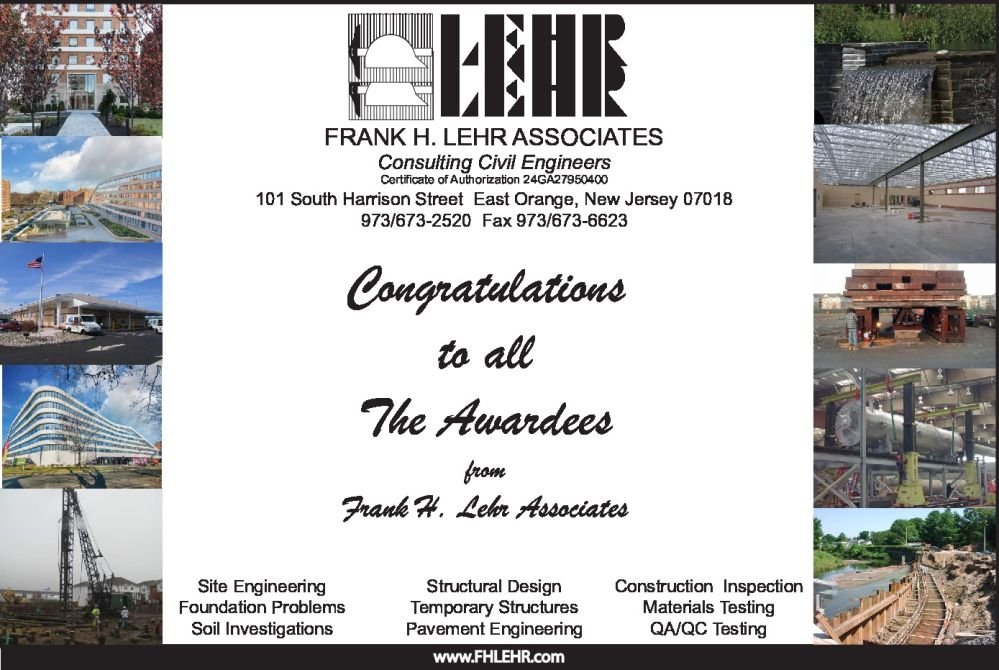 LEHR

FRANK H. LEHR ASSOCIATES
Consulting Civil Engineers
Certificate of Authorization 24GA27950400
101 South Harrison Street East Orange, New Jersey 07018
973/673-2520 Fax 973/673-6623

Congratulations
to all
The Awardees
from
Frank H. Lehr Associates

Site Engineering
Foundation Problems
Soil Investigations

Structural Design
Temporary Structures
Pavement Engineering

Construction Inspection
Materials Testing
QA/QC Testing

www.FHLEHR.com